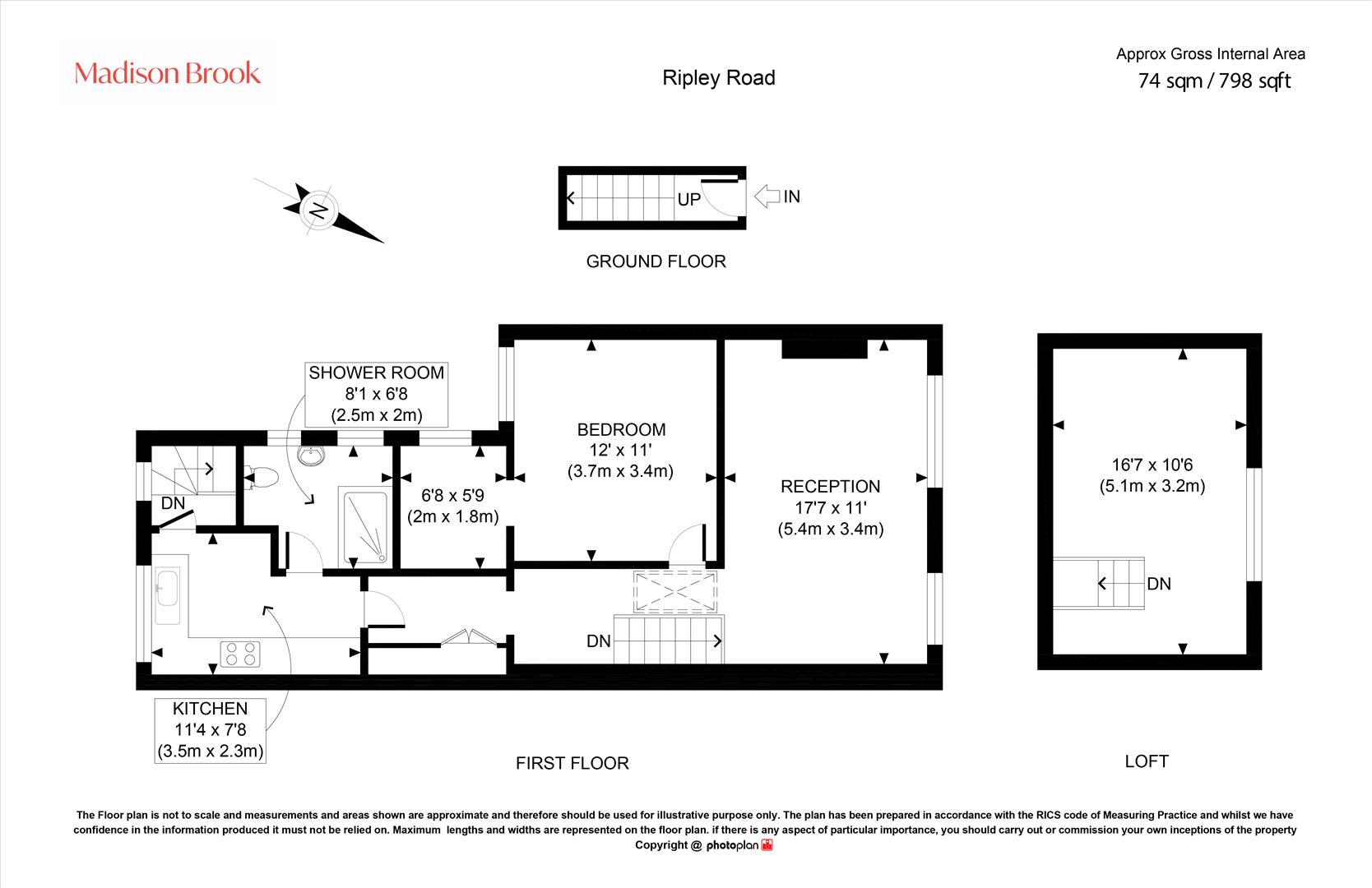 Madison Brook

Ripley Road

Approx Gross Internal Area
74 sqm / 798 sqft

N

UP

IN

GROUND FLOOR

SHOWER ROOM
8'1 x 6'8
(2.5m x 2m)

DN

6'8 x 5'9
(2m x 1.8m)

BEDROOM
12' x 11'
(3.7m x 3.4m)

RECEPTION
17'7 x 11'
(5.4m x 3.4m)

DN

KITCHEN
11'4 x 7'8
(3.5m x 2.3m)

FIRST FLOOR

16'7 x 10'6
(5.1m x 3.2m)

DN

LOFT

The Floor plan is not to scale and measurements and areas shown are approximate and therefore should be used for illustrative purpose only. The plan has been prepared in accordance with the RICS code of Measuring Practice and whilst we have confidence in the information produced it must not be relied on. Maximum lengths and widths are represented on the floor plan. if there is any aspect of particular importance, you should carry out or commission your own inceptions of the property
Copyright @ photoplan